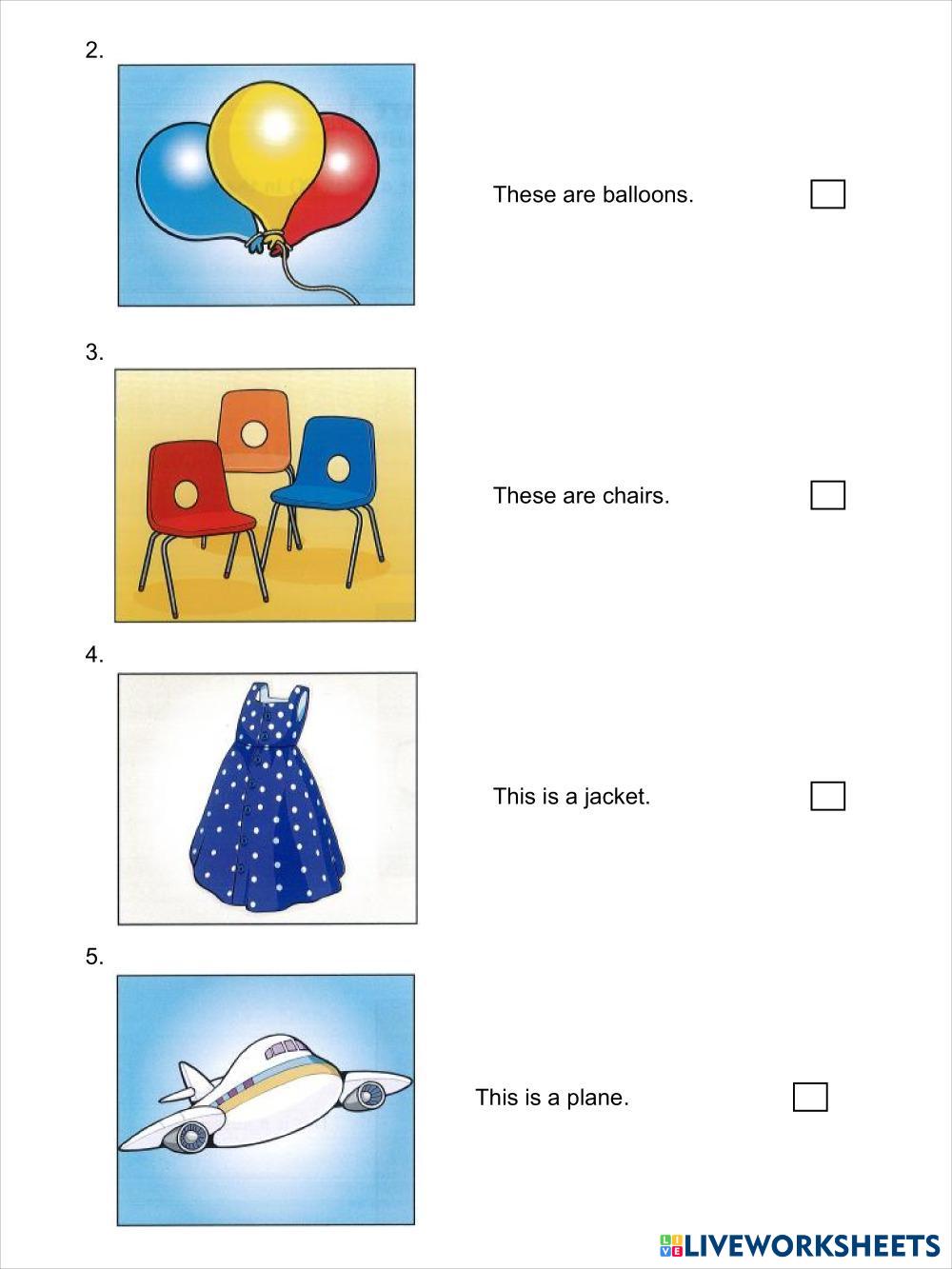 2.

These are balloons.

3.

These are chairs.

4.

This is a jacket.

5.

This is a plane.

LIVEWORKSHEETS